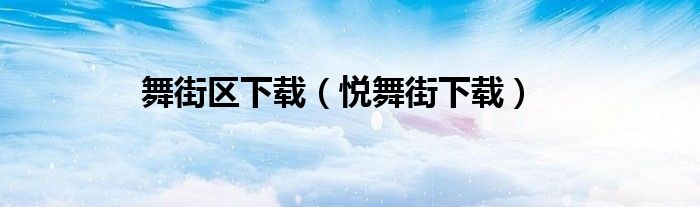 舞街区下载（悦舞街下载）